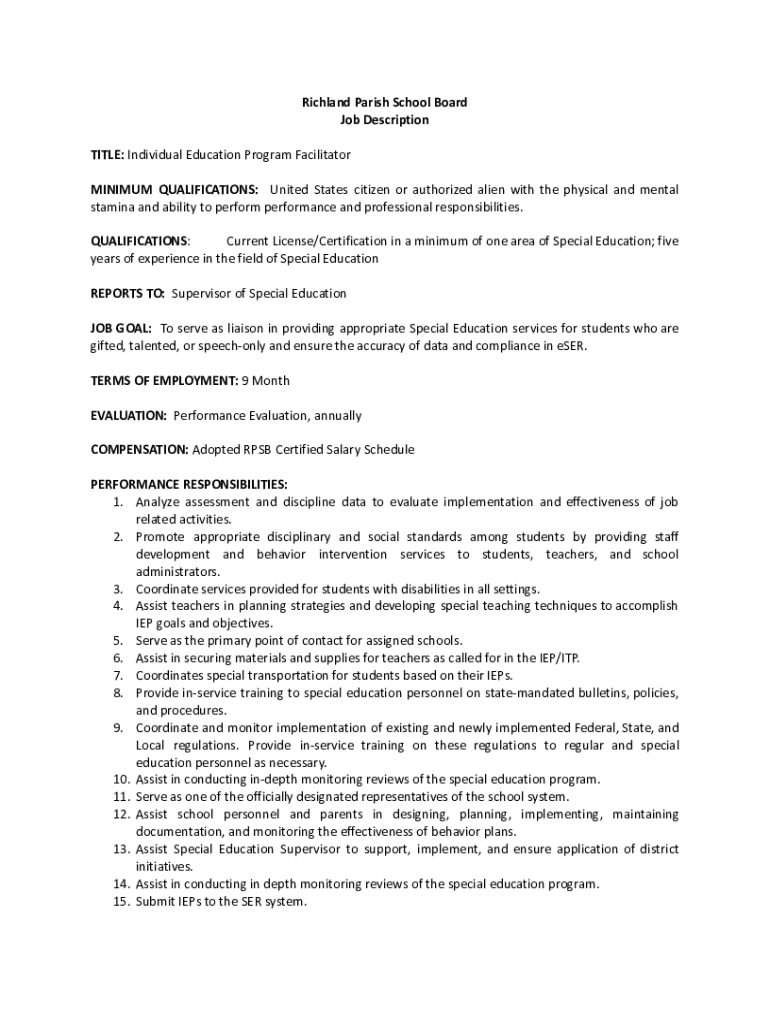 Richland Parish School Board
Job Description

TITLE: Individual Education Program Facilitator

MINIMUM QUALIFICATIONS: United States citizen or authorized alien with the physical and mental stamina and ability to perform performance and professional responsibilities.

QUALIFICATIONS: Current License/Certification in a minimum of one area of Special Education; five years of experience in the field of Special Education

REPORTS TO: Supervisor of Special Education

JOB GOAL: To serve as liaison in providing appropriate Special Education services for students who are gifted, talented, or speech-only and ensure the accuracy of data and compliance in eSER.

TERMS OF EMPLOYMENT: 9 Month

EVALUATION: Performance Evaluation, annually

COMPENSATION: Adopted RPSB Certified Salary Schedule

PERFORMANCE RESPONSIBILITIES:
1. Analyze assessment and discipline data to evaluate implementation and effectiveness of job related activities.
2. Promote appropriate disciplinary and social standards among students by providing staff development and behavior intervention services to students, teachers, and school administrators.
3. Coordinate services provided for students with disabilities in all settings.
4. Assist teachers in planning strategies and developing special teaching techniques to accomplish IEP goals and objectives.
5. Serve as the primary point of contact for assigned schools.
6. Assist in securing materials and supplies for teachers as called for in the IEP/ITP.
7. Coordinates special transportation for students based on their IEPs.
8. Provide in-service training to special education personnel on state-mandated bulletins, policies, and procedures.
9. Coordinate and monitor implementation of existing and newly implemented Federal, State, and Local regulations. Provide in-service training on these regulations to regular and special education personnel as necessary.
10. Assist in conducting in-depth monitoring reviews of the special education program.
11. Serve as one of the officially designated representatives of the school system.
12. Assist school personnel and parents in designing, planning, implementing, maintaining documentation, and monitoring the effectiveness of behavior plans.
13. Assist Special Education Supervisor to support, implement, and ensure application of district initiatives.
14. Assist in conducting in depth monitoring reviews of the special education program.
15. Submit IEPs to the SER system.